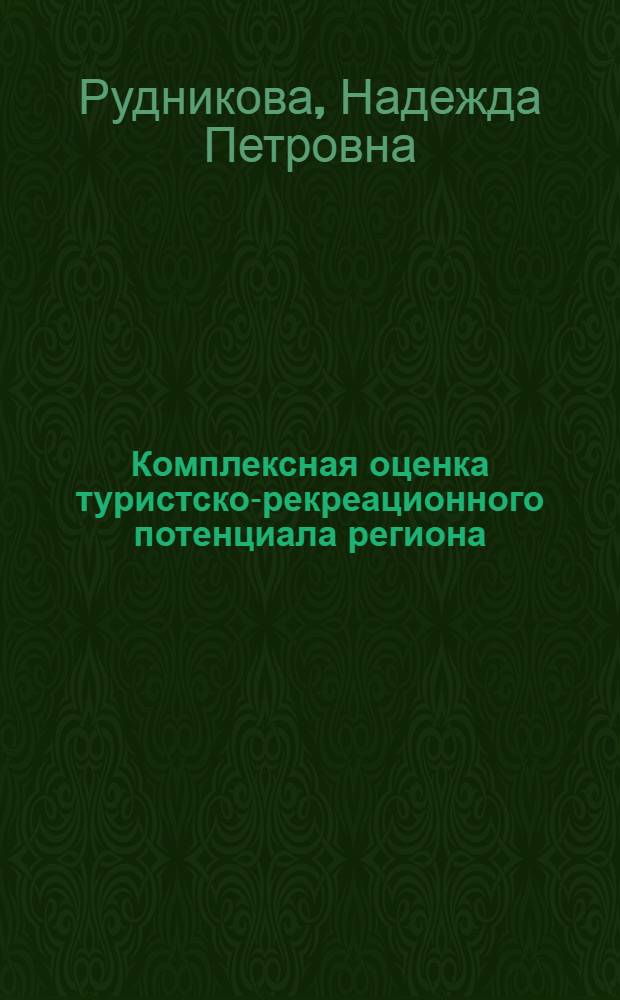 Рудникова, Надежда Петровна

Комплексная оценка туристско-рекреационного потенциала региона